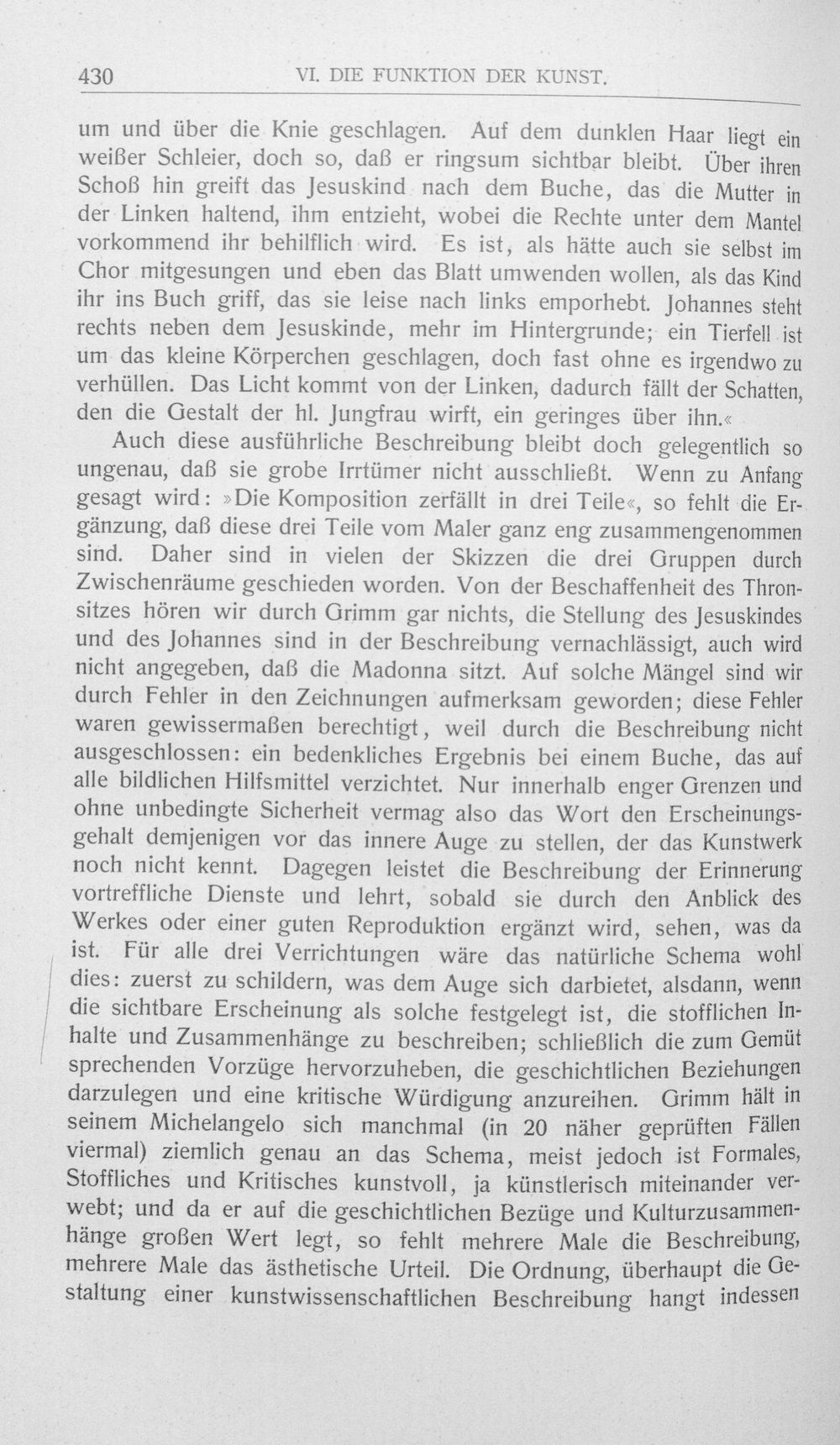 430 VI. DIE FUNKTION DER KUNST.

um und über die Knie geschlagen. Auf dem dunklen Haar liegt ein weißer Schleier, doch so, daß er ringsum sichtbar bleibt. Über ihren Schoß hin greift das Jesuskind nach dem Buche, das die Mutter in der Linken haltend, ihm entzieht, wobei die Rechte unter dem Mantel vorkommend ihr behilflich wird. Es ist, als hätte auch sie selbst im Chor mitgesungen und eben das Blatt umwenden wollen, als das Kind ihr ins Buch griff, das sie leise nach links emporhebt. Johannes steht rechts neben dem Jesuskinde, mehr im Hintergrunde; ein Tierfell ist um das kleine Körperchen geschlagen, doch fast ohne es irgendwo zu verhüllen. Das Licht kommt von der Linken, dadurch fällt der Schatten, den die Gestalt der hl. Jungfrau wirft, ein geringes über ihn.«

Auch diese ausführliche Beschreibung bleibt doch gelegentlich so ungenau, daß sie grobe Irrtümer nicht ausschließt. Wenn zu Anfang gesagt wird: »Die Komposition zerfällt in drei Teile«, so fehlt die Ergänzung, daß diese drei Teile vom Maler ganz eng zusammengenommen sind. Daher sind in vielen der Skizzen die drei Gruppen durch Zwischenräume geschieden worden. Von der Beschaffenheit des Thronsitzes hören wir durch Grimm gar nichts, die Stellung des Jesuskindes und des Johannes sind in der Beschreibung vernachlässigt, auch wird nicht angegeben, daß die Madonna sitzt. Auf solche Mängel sind wir durch Fehler in den Zeichnungen aufmerksam geworden; diese Fehler waren gewissermaßen berechtigt, weil durch die Beschreibung nicht ausgeschlossen: ein bedenkliches Ergebnis bei einem Buche, das auf alle bildlichen Hilfsmittel verzichtet. Nur innerhalb enger Grenzen und ohne unbedingte Sicherheit vermag also das Wort den Erscheinungsgehalt demjenigen vor das innere Auge zu stellen, der das Kunstwerk noch nicht kennt. Dagegen leistet die Beschreibung der Erinnerung vortreffliche Dienste und lehrt, sobald sie durch den Anblick des Werkes oder einer guten Reproduktion ergänzt wird, sehen, was da ist. Für alle drei Verrichtungen wäre das natürliche Schema wohl dies: zuerst zu schildern, was dem Auge sich darbietet, alsdann, wenn die sichtbare Erscheinung als solche festgelegt ist, die stofflichen Inhalte und Zusammenhänge zu beschreiben; schließlich die zum Gemüt sprechenden Vorzüge hervorzuheben, die geschichtlichen Beziehungen darzulegen und eine kritische Würdigung anzureihen. Grimm hält in seinem Michelangelo sich manchmal (in 20 näher geprüften Fällen viermal) ziemlich genau an das Schema, meist jedoch ist Formales, Stoffliches und Kritisches kunstvoll, ja künstlerisch miteinander verwebt; und da er auf die geschichtlichen Bezüge und Kulturzusammenhänge großen Wert legt, so fehlt mehrere Male die Beschreibung, mehrere Male das ästhetische Urteil. Die Ordnung, überhaupt die Gestaltung einer kunstwissenschaftlichen Beschreibung hangt indessen